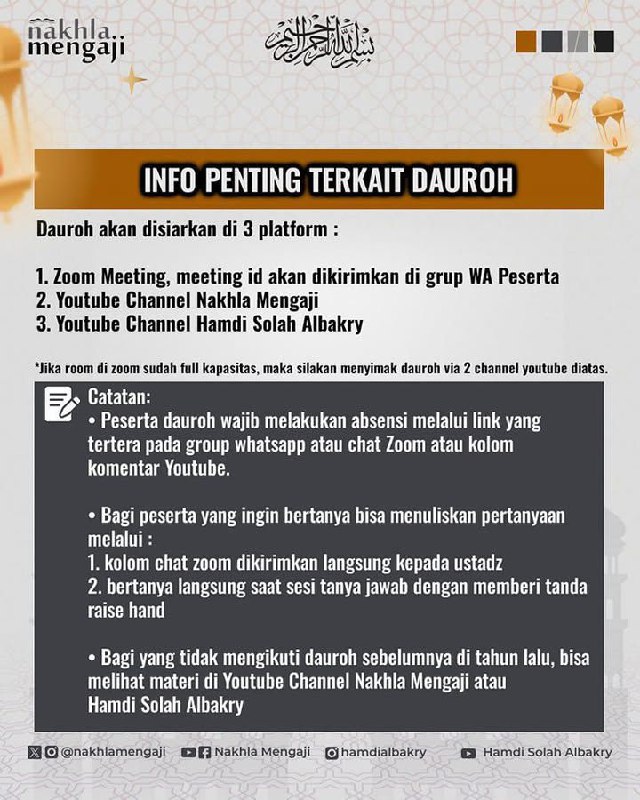 nakhla mengaji

بسم الله الرحمن الرحيم

INFO PENTING TERKAIT DAUROH

Dauroh akan disiarkan di 3 platform :

1. Zoom Meeting, meeting id akan dikirimkan di grup WA Peserta
2. Youtube Channel Nakhla Mengaji
3. Youtube Channel Hamdi Solah Albakry

*Jika room di zoom sudah full kapasitas, maka silakan menyimak dauroh via 2 channel youtube diatas.

Catatan:
• Peserta dauroh wajib melakukan absensi melalui link yang tertera pada group whatsapp atau chat Zoom atau kolom komentar Youtube.

• Bagi peserta yang ingin bertanya bisa menuliskan pertanyaan melalui :
1. kolom chat zoom dikirimkan langsung kepada ustadz
2. bertanya langsung saat sesi tanya jawab dengan memberi tanda raise hand

• Bagi yang tidak mengikuti dauroh sebelumnya di tahun lalu, bisa melihat materi di Youtube Channel Nakhla Mengaji atau Hamdi Solah Albakry

@nakhlamengaji Nakhla Mengaji hamdialbakry Hamdi Solah Albakry